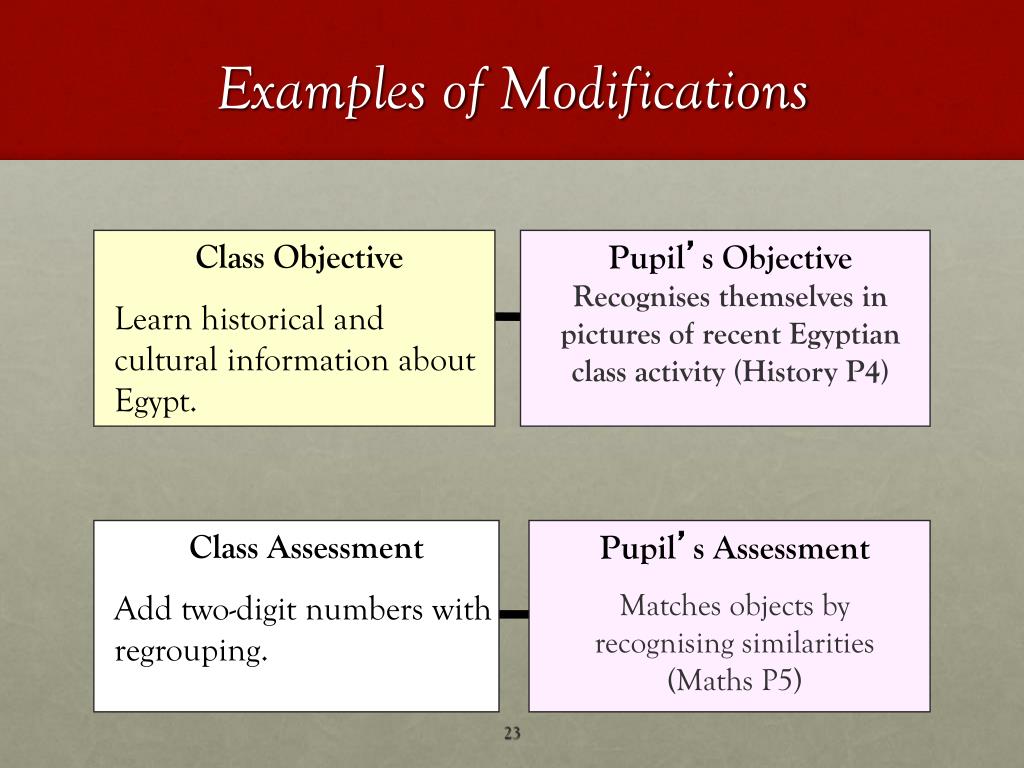 Examples of Modifications

Class Objective

Learn historical and cultural information about Egypt.

Pupil’s Objective

Recognises themselves in pictures of recent Egyptian class activity (History P4)

Class Assessment

Add two-digit numbers with regrouping.

Pupil’s Assessment

Matches objects by recognising similarities (Maths P5)

23